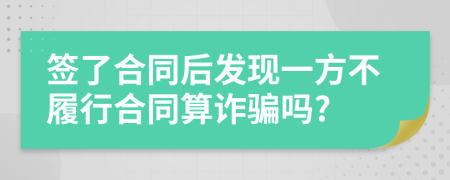 签了合同后发现一方不履行合同算诈骗吗?